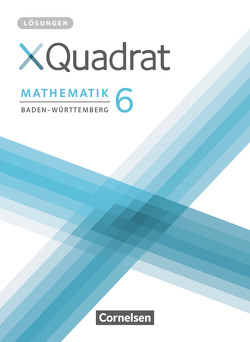 LÖSUNGEN

XQuadrat

MATHEMATIK 6
BADEN-WÜRTTEMBERG

Cornelsen